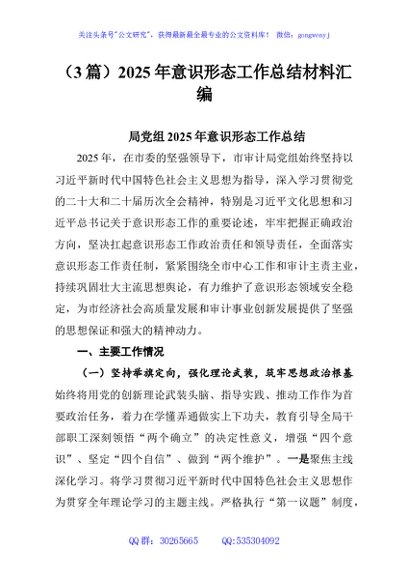 关注头条号"公文研究"，获得最新最全最专业的公文资料库！ 微信：gongwenyj

（3篇）2025年意识形态工作总结材料汇编

局党组2025年意识形态工作总结

2025年，在市委的坚强领导下，市审计局党组始终坚持以习近平新时代中国特色社会主义思想为指导，深入学习贯彻党的二十大和二十届历次全会精神，特别是习近平文化思想和习近平总书记关于意识形态工作的重要论述，牢牢把握正确政治方向，坚决扛起意识形态工作政治责任和领导责任，全面落实意识形态工作责任制，紧紧围绕全市中心工作和审计主责主业，持续巩固壮大主流思想舆论，有力维护了意识形态领域安全稳定，为市经济社会高质量发展和审计事业创新发展提供了坚强的思想保证和强大的精神动力。

一、主要工作情况

（一）坚持举旗定向，强化理论武装，筑牢思想政治根基

始终将用党的创新理论武装头脑、指导实践、推动工作作为首要政治任务，着力在学懂弄通做实上下功夫，教育引导全局干部职工深刻领悟"两个确立"的决定性意义，增强"四个意识"、坚定"四个自信"、做到"两个维护"。一是聚焦主线深化学习。将学习贯彻习近平新时代中国特色社会主义思想作为贯穿全年理论学习的主题主线。严格执行"第一议题"制度，

QQ群：30265665 QQ:535304092